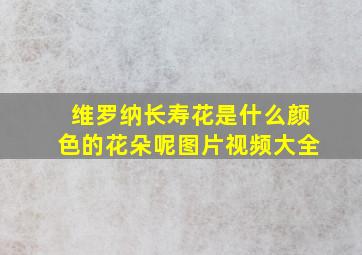 维罗纳长寿花是什么颜色的花朵呢图片视频大全